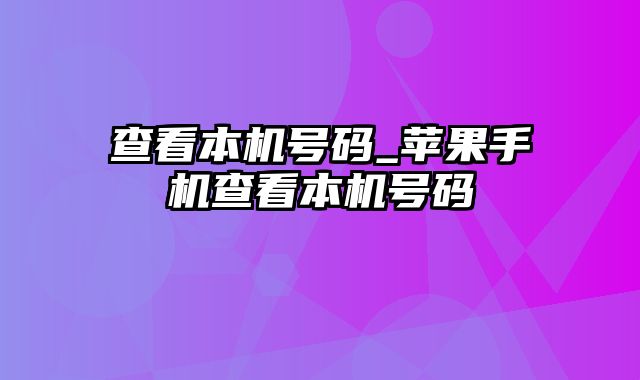 查看本机号码_苹果手机查看本机号码